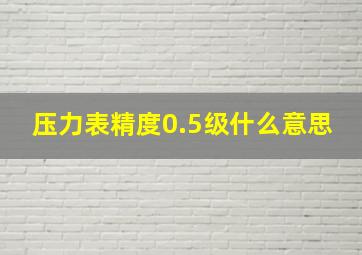 压力表精度0.5级什么意思